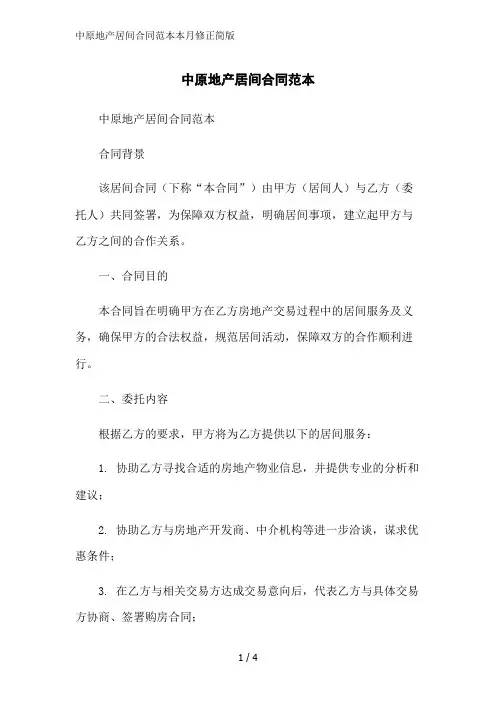 中原地产居间合同范本本月修正简版

中原地产居间合同范本

中原地产居间合同范本

合同背景

该居间合同（下称“本合同”）由甲方（居间人）与乙方（委托人）共同签署，为保障双方权益，明确居间事项，建立起甲方与乙方之间的合作关系。

一、合同目的

本合同旨在明确甲方在乙方房地产交易过程中的居间服务及义务，确保甲方的合法权益，规范居间活动，保障双方的合作顺利进行。

二、委托内容

根据乙方的要求，甲方将为乙方提供以下的居间服务：

1. 协助乙方寻找合适的房地产物业信息，并提供专业的分析和建议；

2. 协助乙方与房地产开发商、中介机构等进一步洽谈，谋求优惠条件；

3. 在乙方与相关交易方达成交易意向后，代表乙方与具体交易方协商、签署购房合同；

1 / 4